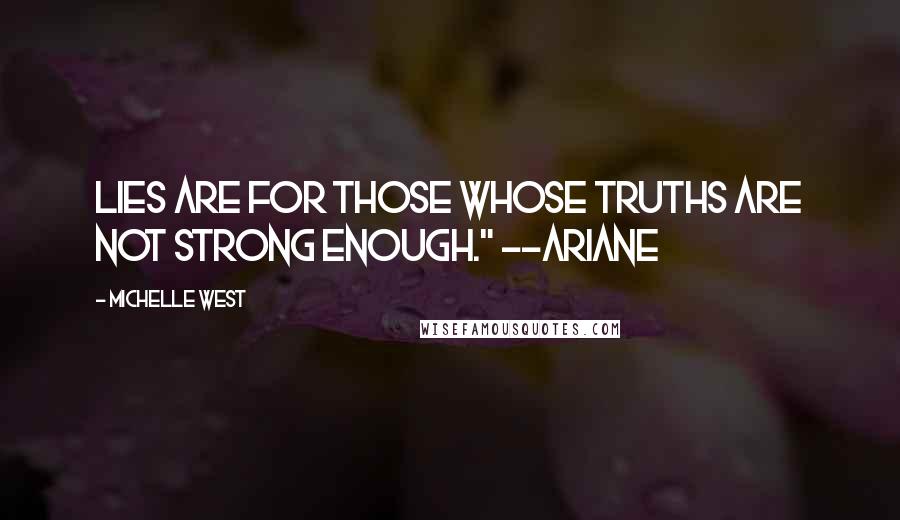 LIES ARE FOR THOSE WHOSE TRUTHS ARE NOT STRONG ENOUGH." --ARIANE

- MICHELLE WEST

WISEFAMOUSQUOTES.COM